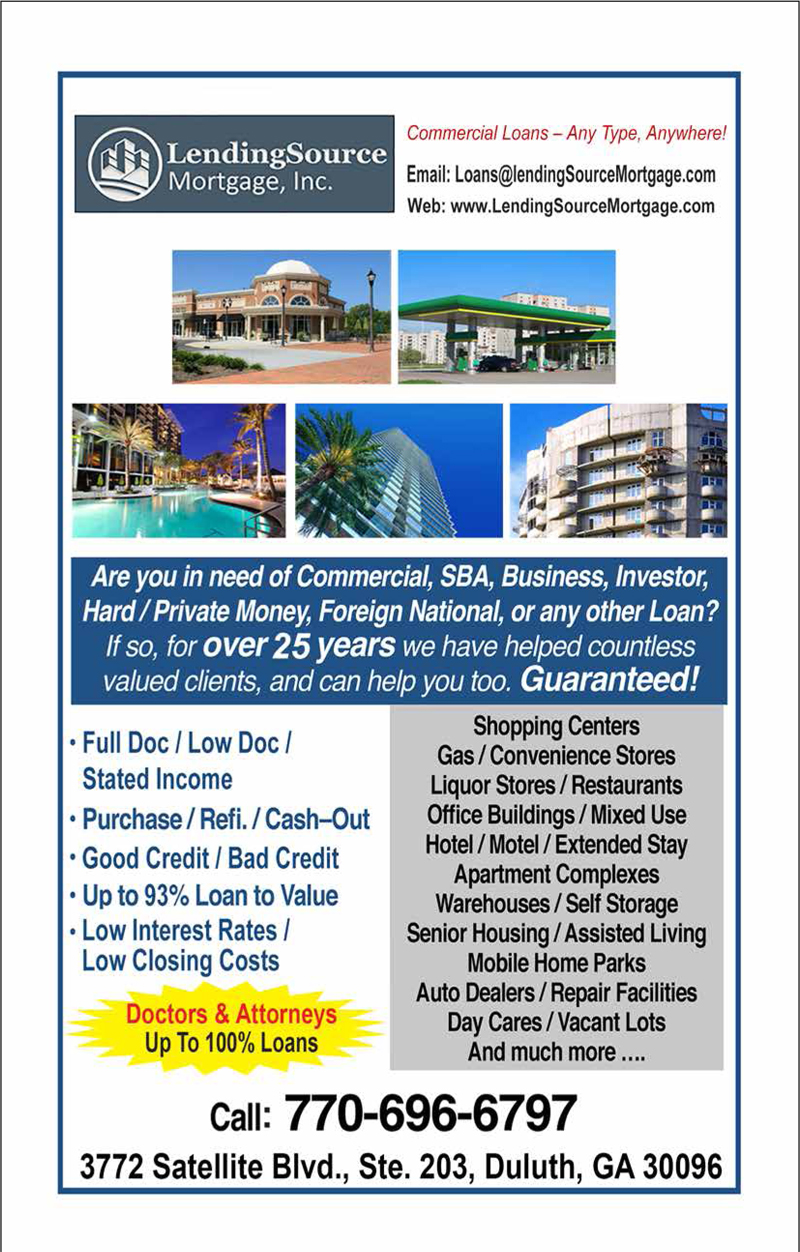 LendingSource Mortgage, Inc.

Commercial Loans – Any Type, Anywhere!

Email: Loans@lendingSourceMortgage.com

Web: www.LendingSourceMortgage.com

Are you in need of Commercial, SBA, Business, Investor, Hard / Private Money, Foreign National, or any other Loan? If so, for over 25 years we have helped countless valued clients, and can help you too. Guaranteed!

• Full Doc / Low Doc / Stated Income
• Purchase / Refi. / Cash–Out
• Good Credit / Bad Credit
• Up to 93% Loan to Value
• Low Interest Rates / Low Closing Costs

Doctors & Attorneys
Up To 100% Loans

Shopping Centers
Gas / Convenience Stores
Liquor Stores / Restaurants
Office Buildings / Mixed Use
Hotel / Motel / Extended Stay
Apartment Complexes
Warehouses / Self Storage
Senior Housing / Assisted Living
Mobile Home Parks
Auto Dealers / Repair Facilities
Day Cares / Vacant Lots
And much more ....

Call: 770-696-6797

3772 Satellite Blvd., Ste. 203, Duluth, GA 30096